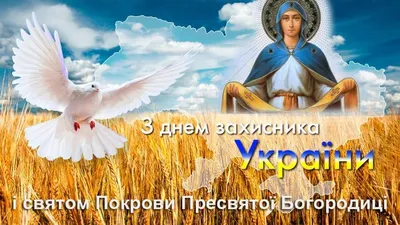 З днем захисника
України
і святом Покрови Пресвятої Богородиці